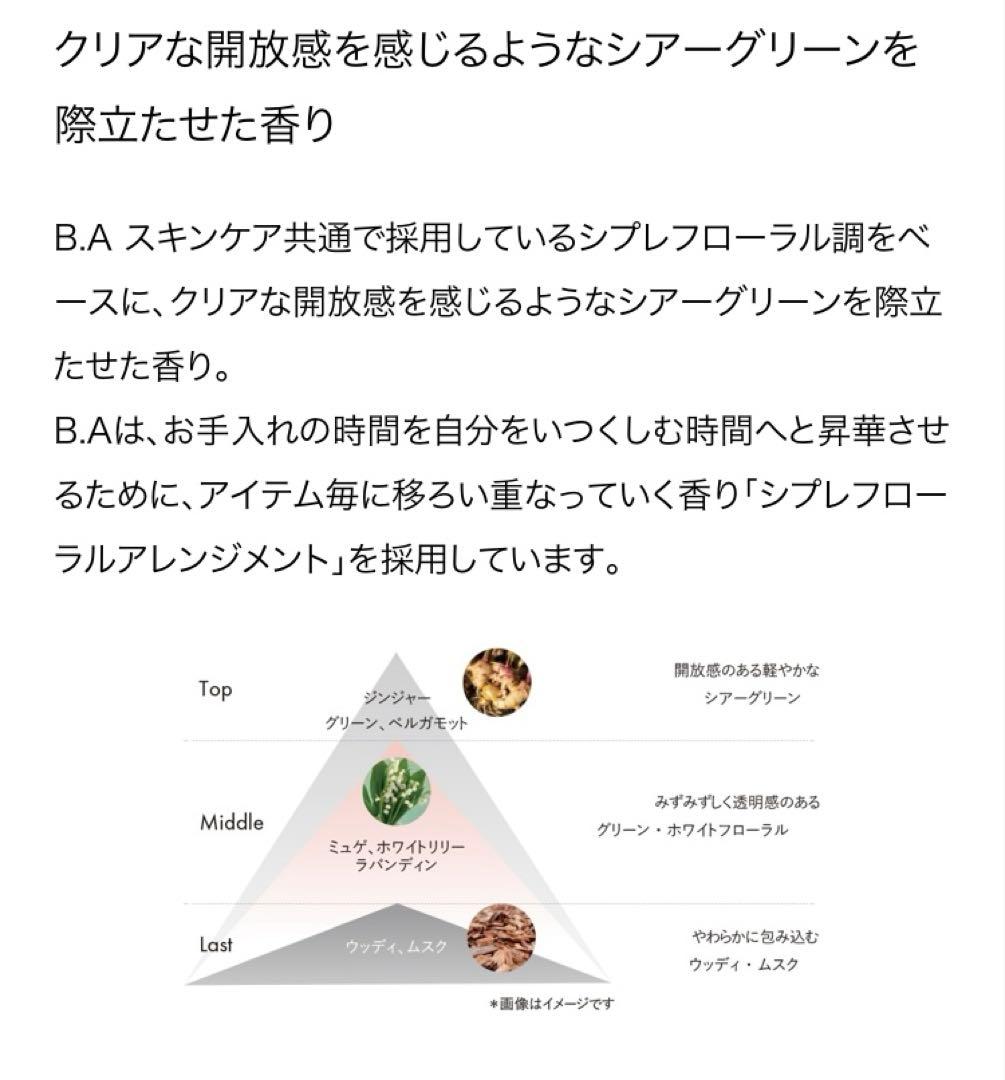 クリアな開放感を感じるようなシアーグリーンを際立たせた香り

B.A スキンケア共通で採用しているシプレフローラル調をベースに、クリアな開放感を感じるようなシアーグリーンを際立たせた香り。
B.Aは、お手入れの時間を自分をいつくしむ時間へと昇華させるために、アイテム毎に移ろい重なっていく香り「シプレフローラルアレンジメント」を採用しています。

Top
ジンジャー
グリーン、ベルガモット
開放感のある軽やかな
シアーグリーン

Middle
ミュゲ、ホワイトリリー
ラバンディン
みずみずしく透明感のある
グリーン・ホワイトフローラル

Last
ウッディ、ムスク
やわらかに包み込む
ウッディ・ムスク

*画像はイメージです